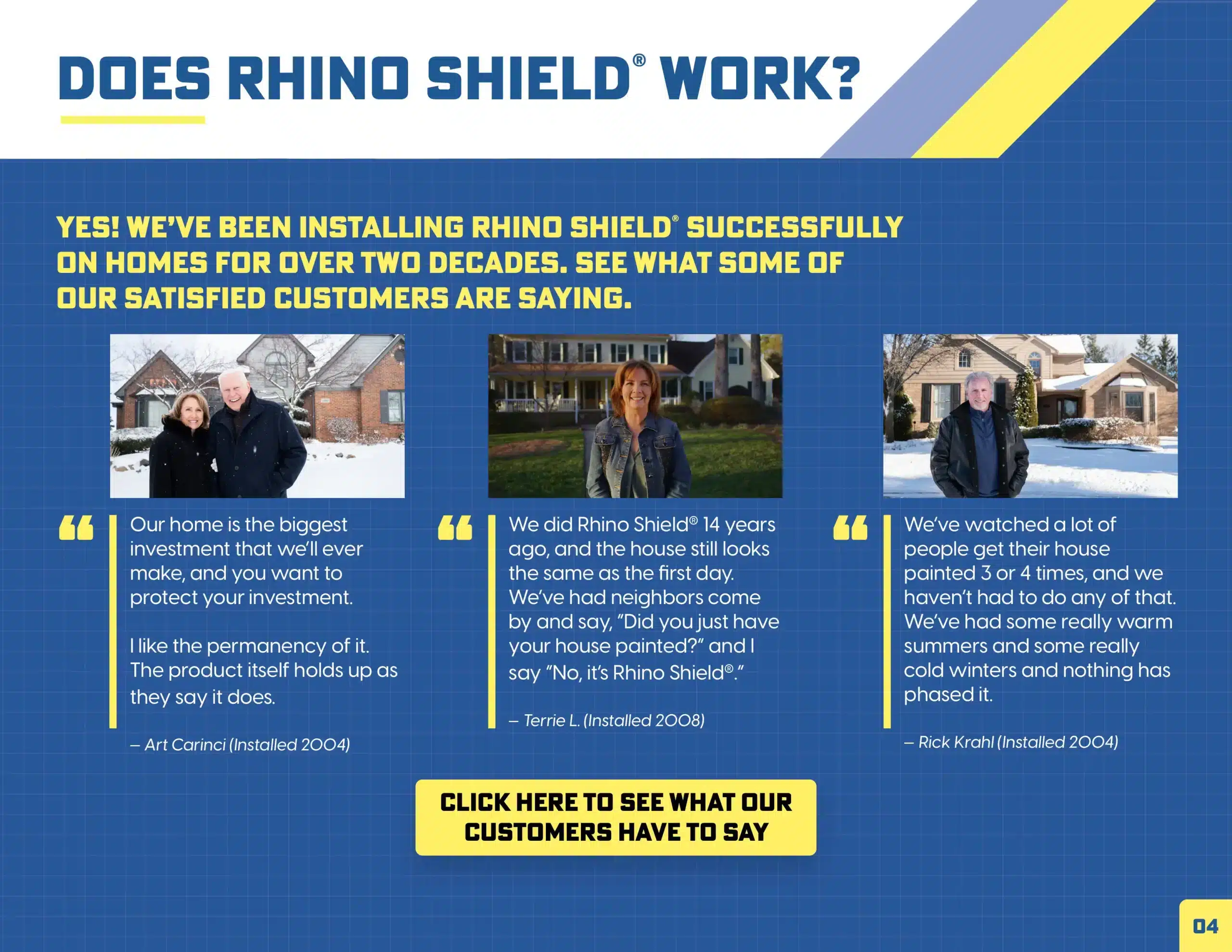 DOES RHINO SHIELD® WORK?

YES! WE'VE BEEN INSTALLING RHINO SHIELD® SUCCESSFULLY ON HOMES FOR OVER TWO DECADES. SEE WHAT SOME OF OUR SATISFIED CUSTOMERS ARE SAYING.

Our home is the biggest investment that we'll ever make, and you want to protect your investment.

I like the permanency of it. The product itself holds up as they say it does.

– Art Carinci (Installed 2004)

We did Rhino Shield® 14 years ago, and the house still looks the same as the first day. We've had neighbors come by and say, "Did you just have your house painted?" and I say "No, it's Rhino Shield®."

– Terrie L. (Installed 2008)

We've watched a lot of people get their house painted 3 or 4 times, and we haven't had to do any of that. We've had some really warm summers and some really cold winters and nothing has phased it.

– Rick Krahl (Installed 2004)

CLICK HERE TO SEE WHAT OUR CUSTOMERS HAVE TO SAY

04